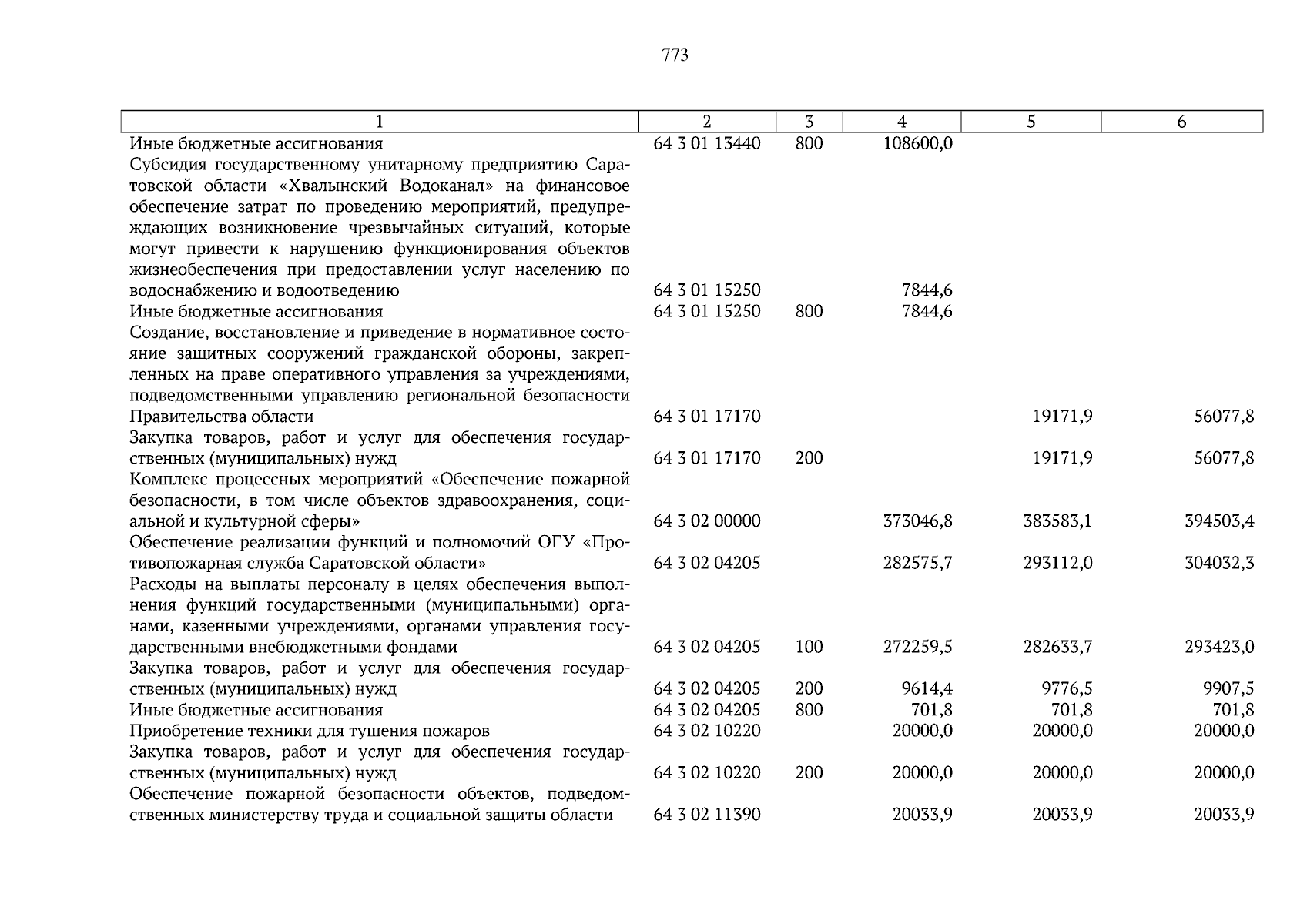 773

| 1 | 2 | 3 | 4 | 5 | 6 |
|---|---|---|---|---|---|
| Иные бюджетные ассигнования | 64 3 01 13440 | 800 | 108600,0 | | |
| Субсидия государственному унитарному предприятию Саратовской области «Хвалынский Водоканал» на финансовое обеспечение затрат по проведению мероприятий, предупреждающих возникновение чрезвычайных ситуаций, которые могут привести к нарушению функционирования объектов жизнеобеспечения при предоставлении услуг населению по водоснабжению и водоотведению | 64 3 01 15250 | | 7844,6 | | |
| Иные бюджетные ассигнования | 64 3 01 15250 | 800 | 7844,6 | | |
| Создание, восстановление и приведение в нормативное состояние защитных сооружений гражданской обороны, закрепленных на праве оперативного управления за учреждениями, подведомственными управлению региональной безопасности Правительства области | 64 3 01 17170 | | | 19171,9 | 56077,8 |
| Закупка товаров, работ и услуг для обеспечения государственных (муниципальных) нужд | 64 3 01 17170 | 200 | | 19171,9 | 56077,8 |
| Комплекс процессных мероприятий «Обеспечение пожарной безопасности, в том числе объектов здравоохранения, социальной и культурной сферы» | 64 3 02 00000 | | 373046,8 | 383583,1 | 394503,4 |
| Обеспечение реализации функций и полномочий ОГУ «Противопожарная служба Саратовской области» | 64 3 02 04205 | | 282575,7 | 293112,0 | 304032,3 |
| Расходы на выплаты персоналу в целях обеспечения выполнения функций государственными (муниципальными) органами, казенными учреждениями, органами управления государственными внебюджетными фондами | 64 3 02 04205 | 100 | 272259,5 | 282633,7 | 293423,0 |
| Закупка товаров, работ и услуг для обеспечения государственных (муниципальных) нужд | 64 3 02 04205 | 200 | 9614,4 | 9776,5 | 9907,5 |
| Иные бюджетные ассигнования | 64 3 02 04205 | 800 | 701,8 | 701,8 | 701,8 |
| Приобретение техники для тушения пожаров | 64 3 02 10220 | | 20000,0 | 20000,0 | 20000,0 |
| Закупка товаров, работ и услуг для обеспечения государственных (муниципальных) нужд | 64 3 02 10220 | 200 | 20000,0 | 20000,0 | 20000,0 |
| Обеспечение пожарной безопасности объектов, подведомственных министерству труда и социальной защиты области | 64 3 02 11390 | | 20033,9 | 20033,9 | 20033,9 |